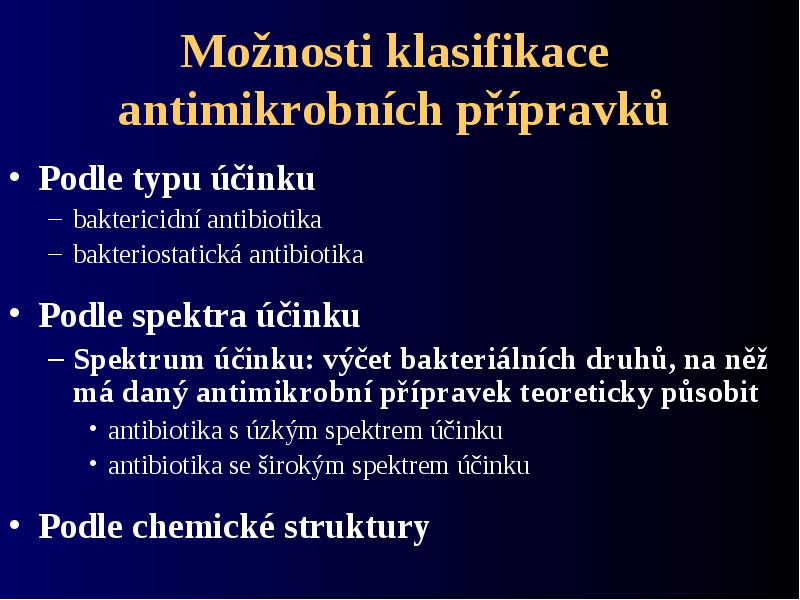 Možnosti klasifikace antimikrobních přípravků

• Podle typu účinku
– baktericidní antibiotika
– bakteriostatická antibiotika

• Podle spektra účinku
– Spektrum účinku: výčet bakteriálních druhů, na něž má daný antimikrobní přípravek teoreticky působit
• antibiotika s úzkým spektrem účinku
• antibiotika se širokým spektrem účinku

• Podle chemické struktury